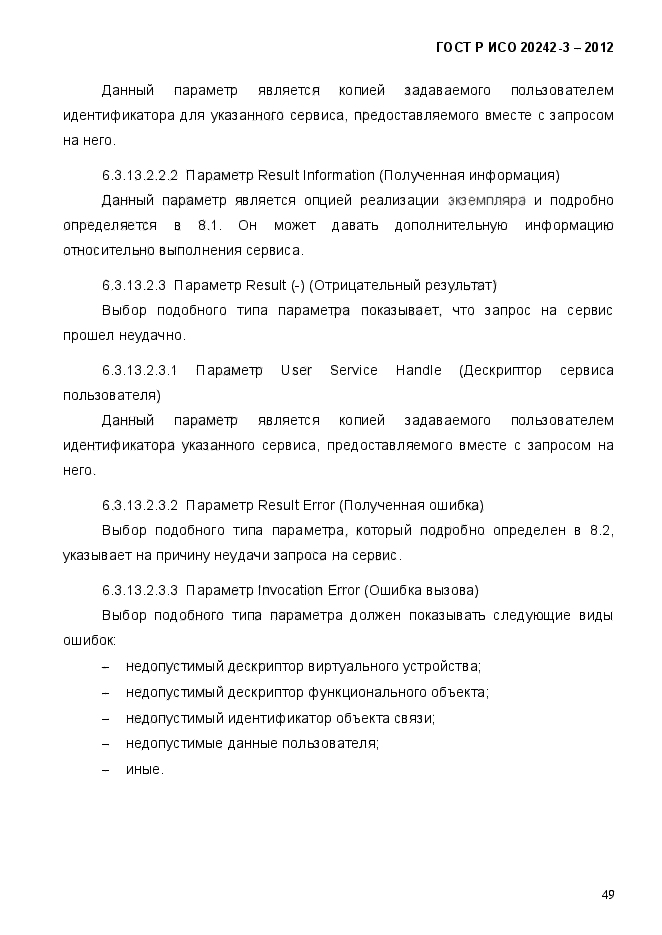 ГОСТ Р ИСО 20242-3 – 2012

Данный параметр является копией задаваемого пользователем идентификатора для указанного сервиса, предоставляемого вместе с запросом на него.

6.3.13.2.2.2 Параметр Result Information (Полученная информация)

Данный параметр является опцией реализации экземпляра и подробно определяется в 8.1. Он может давать дополнительную информацию относительно выполнения сервиса.

6.3.13.2.3 Параметр Result (-) (Отрицательный результат)

Выбор подобного типа параметра показывает, что запрос на сервис прошел неудачно.

6.3.13.2.3.1 Параметр User Service Handle (Дескриптор сервиса пользователя)

Данный параметр является копией задаваемого пользователем идентификатора указанного сервиса, предоставляемого вместе с запросом на него.

6.3.13.2.3.2 Параметр Result Error (Полученная ошибка)

Выбор подобного типа параметра, который подробно определен в 8.2, указывает на причину неудачи запроса на сервис.

6.3.13.2.3.3 Параметр Invocation Error (Ошибка вызова)

Выбор подобного типа параметра должен показывать следующие виды ошибок:

– недопустимый дескриптор виртуального устройства;

– недопустимый дескриптор функционального объекта;

– недопустимый идентификатор объекта связи;

– недопустимые данные пользователя;

– иные.

49